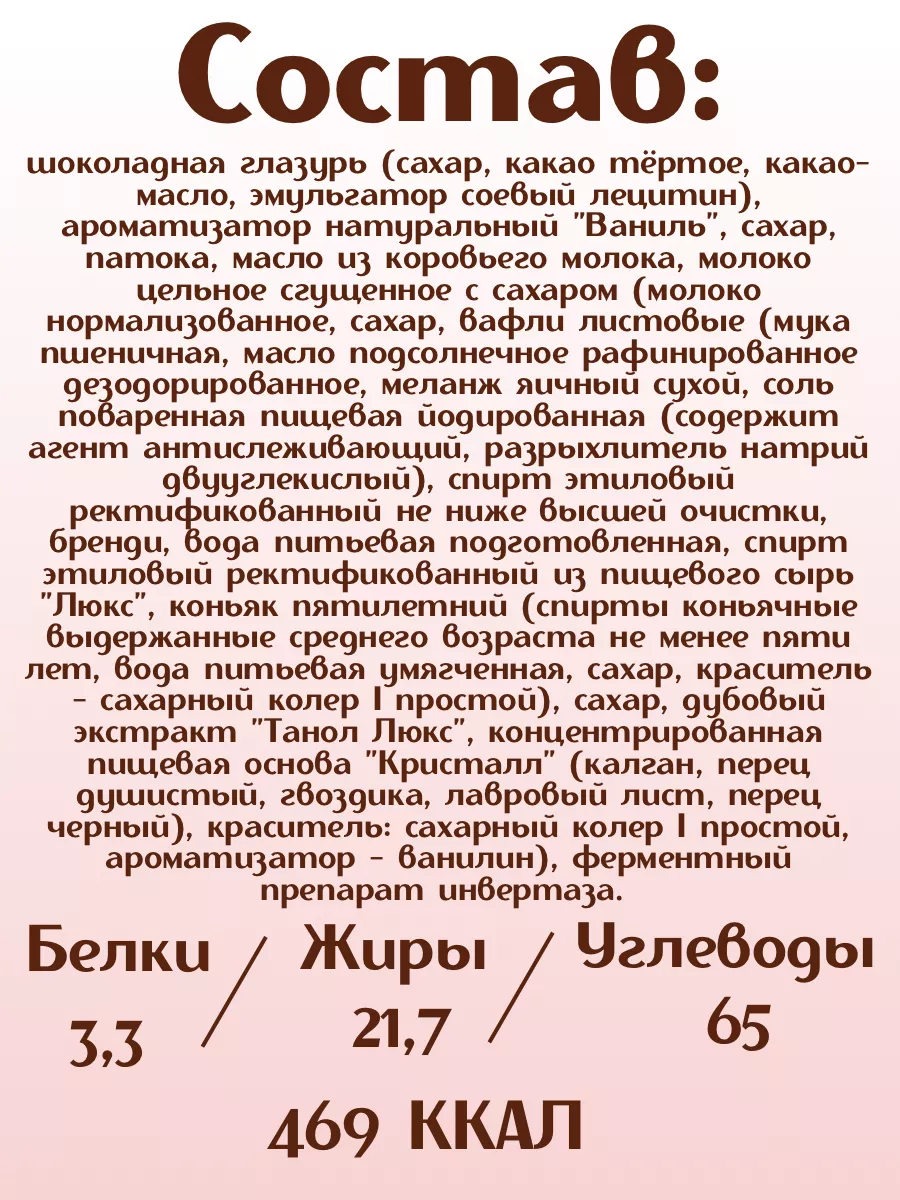 Состав:

шоколадная глазурь (сахар, какао тёртое, какао-масло, эмульгатор соевый лецитин), ароматизатор натуральный "Ваниль", сахар, патока, масло из коровьего молока, молоко цельное сгущенное с сахаром (молоко нормализованное, сахар, вафли листовые (мука пшеничная, масло подсолнечное рафинированное дезодорированное, меланж яичный сухой, соль поваренная пищевая йодированная (содержит агент антислеживающий, разрыхлитель натрий двууглекислый), спирт этиловый ректификованный не ниже высшей очистки, бренди, вода питьевая подготовленная, спирт этиловый ректификованный из пищевого сырь "Люкс", коньяк пятилетний (спирты коньячные выдержанные среднего возраста не менее пяти лет, вода питьевая умягченная, сахар, краситель - сахарный колер I простой), сахар, дубовый экстракт "Танол Люкс", концентрированная пищевая основа "Кристалл" (калган, перец душистый, гвоздика, лавровый лист, перец черный), краситель: сахарный колер I простой, ароматизатор - ванилин), ферментный препарат инвертаза.

Белки / Жиры / Углеводы
3,3 21,7 65

469 ККАЛ